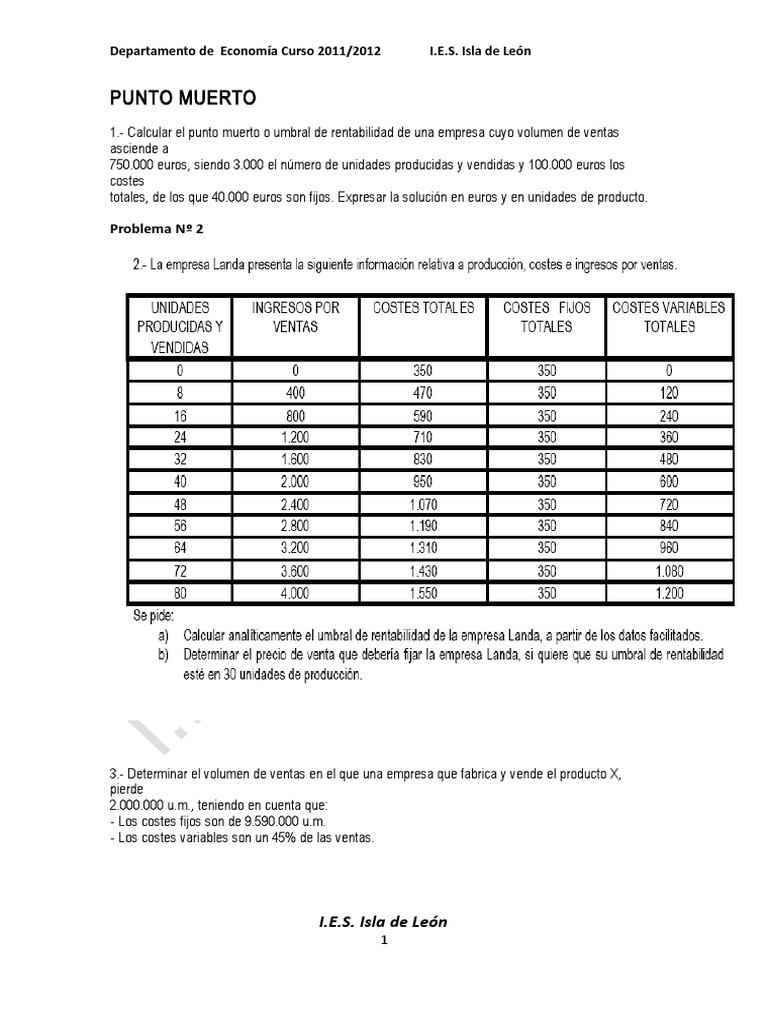 Departamento de Economía Curso 2011/2012 I.E.S. Isla de León

PUNTO MUERTO

1.- Calcular el punto muerto o umbral de rentabilidad de una empresa cuyo volumen de ventas asciende a
750.000 euros, siendo 3.000 el número de unidades producidas y vendidas y 100.000 euros los costes
totales, de los que 40.000 euros son fijos. Expresar la solución en euros y en unidades de producto.

Problema Nº 2

2.- La empresa Landa presenta la siguiente información relativa a producción, costes e ingresos por ventas.

| UNIDADES PRODUCIDAS Y VENDIDAS | INGRESOS POR VENTAS | COSTES TOTALES | COSTES FIJOS TOTALES | COSTES VARIABLES TOTALES |
|---|---|---|---|---|
| 0 | 0 | 350 | 350 | 0 |
| 8 | 400 | 470 | 350 | 120 |
| 16 | 800 | 590 | 350 | 240 |
| 24 | 1.200 | 710 | 350 | 360 |
| 32 | 1.600 | 830 | 350 | 480 |
| 40 | 2.000 | 950 | 350 | 600 |
| 48 | 2.400 | 1.070 | 350 | 720 |
| 56 | 2.800 | 1.190 | 350 | 840 |
| 64 | 3.200 | 1.310 | 350 | 960 |
| 72 | 3.600 | 1.430 | 350 | 1.080 |
| 80 | 4.000 | 1.550 | 350 | 1.200 |

Se pide:
a) Calcular analíticamente el umbral de rentabilidad de la empresa Landa, a partir de los datos facilitados.
b) Determinar el precio de venta que debería fijar la empresa Landa, si quiere que su umbral de rentabilidad esté en 30 unidades de producción.

3.- Determinar el volumen de ventas en el que una empresa que fabrica y vende el producto X, pierde
2.000.000 u.m., teniendo en cuenta que:
- Los costes fijos son de 9.590.000 u.m.
- Los costes variables son un 45% de las ventas.

I.E.S. Isla de León
1